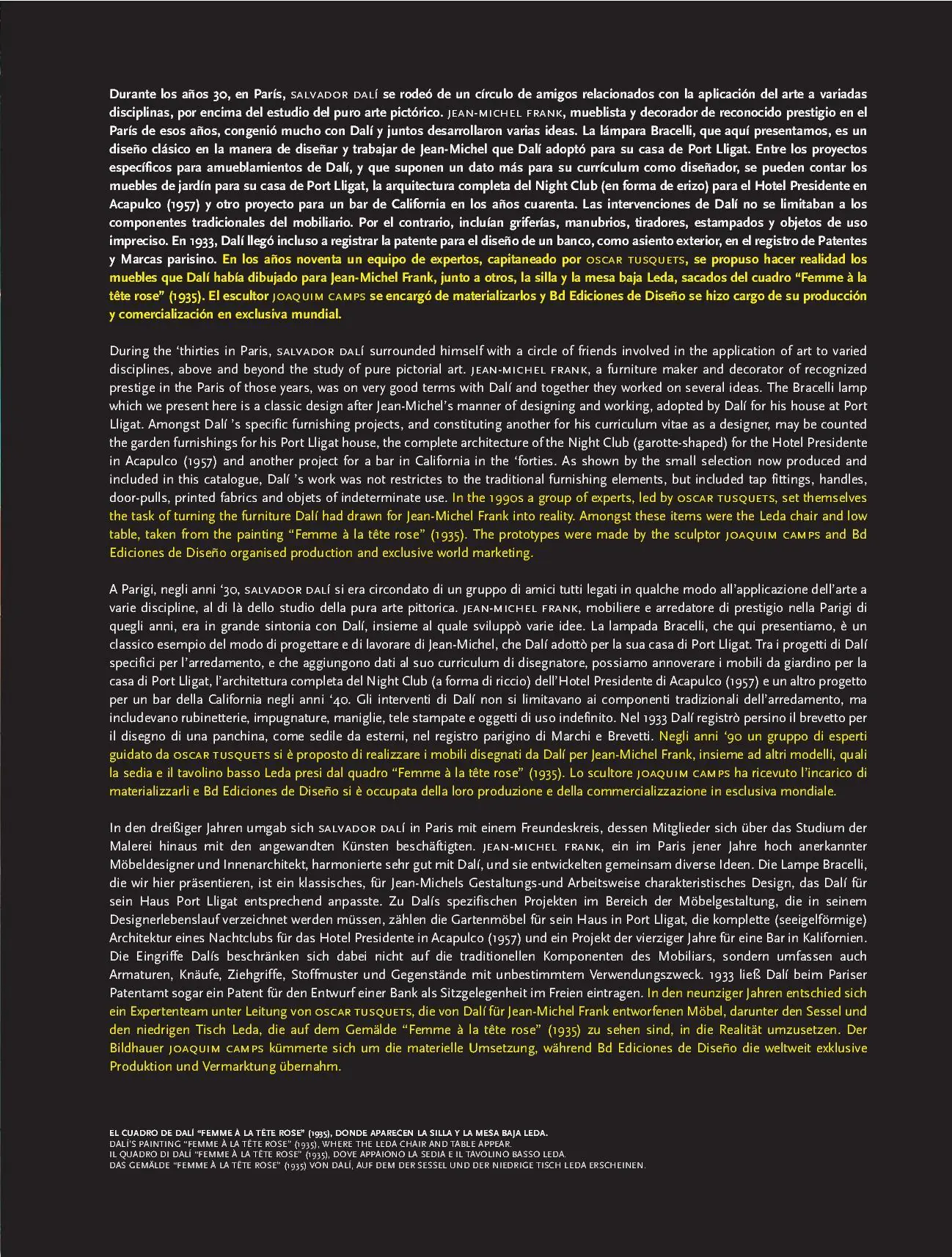 Durante los años 30, en París, SALVADOR DALÍ se rodeó de un círculo de amigos relacionados con la aplicación del arte a variadas disciplinas, por encima del estudio del puro arte pictórico. JEAN-MICHEL FRANK, mueblista y decorador de reconocido prestigio en el París de esos años, congenió mucho con Dalí y juntos desarrollaron varias ideas. La lámpara Bracelli, que aquí presentamos, es un diseño clásico en la manera de diseñar y trabajar de Jean-Michel que Dalí adoptó para su casa de Port Lligat. Entre los proyectos específicos para amueblamientos de Dalí, y que suponen un dato más para su currículum como diseñador, se pueden contar los muebles de jardín para su casa de Port Lligat, la arquitectura completa del Night Club (en forma de erizo) para el Hotel Presidente en Acapulco (1957) y otro proyecto para un bar de California en los años cuarenta. Las intervenciones de Dalí no se limitaban a los componentes tradicionales del mobiliario. Por el contrario, incluían griferías, manubrios, tiradores, estampados y objetos de uso impreciso. En 1933, Dalí llegó incluso a registrar la patente para el diseño de un banco, como asiento exterior, en el registro de Patentes y Marcas parisino. En los años noventa un equipo de expertos, capitaneado por OSCAR TUSQUETS, se propuso hacer realidad los muebles que Dalí había dibujado para Jean-Michel Frank, junto a otros, la silla y la mesa baja Leda, sacados del cuadro "Femme à la tête rose" (1935). El escultor JOAQUIM CAMPS se encargó de materializarlos y Bd Ediciones de Diseño se hizo cargo de su producción y comercialización en exclusiva mundial.

During the 'thirties in Paris, SALVADOR DALÍ surrounded himself with a circle of friends involved in the application of art to varied disciplines, above and beyond the study of pure pictorial art. JEAN-MICHEL FRANK, a furniture maker and decorator of recognized prestige in the Paris of those years, was on very good terms with Dalí and together they worked on several ideas. The Bracelli lamp which we present here is a classic design after Jean-Michel's manner of designing and working, adopted by Dalí for his house at Port Lligat. Amongst Dalí 's specific furnishing projects, and constituting another for his curriculum vitae as a designer, may be counted the garden furnishings for his Port Lligat house, the complete architecture of the Night Club (garotte-shaped) for the Hotel Presidente in Acapulco (1957) and another project for a bar in California in the 'forties. As shown by the small selection now produced and included in this catalogue, Dalí 's work was not restrictes to the traditional furnishing elements, but included tap fittings, handles, door-pulls, printed fabrics and objets of indeterminate use. In the 1990s a group of experts, led by OSCAR TUSQUETS, set themselves the task of turning the furniture Dalí had drawn for Jean-Michel Frank into reality. Amongst these items were the Leda chair and low table, taken from the painting "Femme à la tête rose" (1935). The prototypes were made by the sculptor JOAQUIM CAMPS and Bd Ediciones de Diseño organised production and exclusive world marketing.

A Parigi, negli anni '30, SALVADOR DALÍ si era circondato di un gruppo di amici tutti legati in qualche modo all'applicazione dell'arte a varie discipline, al di là dello studio della pura arte pittorica. JEAN-MICHEL FRANK, mobiliere e arredatore di prestigio nella Parigi di quegli anni, era in grande sintonia con Dalí, insieme al quale sviluppò varie idee. La lampada Bracelli, che qui presentiamo, è un classico esempio del modo di progettare e di lavorare di Jean-Michel, che Dalí adottò per la sua casa di Port Lligat. Tra i progetti di Dalí specifici per l'arredamento, e che aggiungono dati al suo curriculum di disegnatore, possiamo annoverare i mobili da giardino per la casa di Port Lligat, l'architettura completa del Night Club (a forma di riccio) dell'Hotel Presidente di Acapulco (1957) e un altro progetto per un bar della California negli anni '40. Gli interventi di Dalí non si limitavano ai componenti tradizionali dell'arredamento, ma includevano rubinetterie, impugnature, maniglie, tele stampate e oggetti di uso indefinito. Nel 1933 Dalí registrò persino il brevetto per il disegno di una panchina, come sedile da esterni, nel registro parigino di Marchi e Brevetti. Negli anni '90 un gruppo di esperti guidato da OSCAR TUSQUETS si è proposto di realizzare i mobili disegnati da Dalí per Jean-Michel Frank, insieme ad altri modelli, quali la sedia e il tavolino basso Leda presi dal quadro "Femme à la tête rose" (1935). Lo scultore JOAQUIM CAMPS ha ricevuto l'incarico di materializzarli e Bd Ediciones de Diseño si è occupata della loro produzione e della commercializzazione in esclusiva mondiale.

In den dreißiger Jahren umgab sich SALVADOR DALÍ in Paris mit einem Freundeskreis, dessen Mitglieder sich über das Studium der Malerei hinaus mit den angewandten Künsten beschäftigten. JEAN-MICHEL FRANK, ein im Paris jener Jahre hoch anerkannter Möbeldesigner und Innenarchitekt, harmonierte sehr gut mit Dalí, und sie entwickelten gemeinsam diverse Ideen. Die Lampe Bracelli, die wir hier präsentieren, ist ein klassisches, für Jean-Michels Gestaltungs-und Arbeitsweise charakteristisches Design, das Dalí für sein Haus Port Lligat entsprechend anpasste. Zu Dalís spezifischen Projekten im Bereich der Möbelgestaltung, die in seinem Designerlebenslauf verzeichnet werden müssen, zählen die Gartenmöbel für sein Haus in Port Lligat, die komplette (seeigelförmige) Architektur eines Nachtclubs für das Hotel Presidente in Acapulco (1957) und ein Projekt der vierziger Jahre für eine Bar in Kalifornien. Die Eingriffe Dalís beschränken sich dabei nicht auf die traditionellen Komponenten des Mobiliars, sondern umfassen auch Armaturen, Knäufe, Ziehgriffe, Stoffmuster und Gegenstände mit unbestimmtem Verwendungszweck. 1933 ließ Dalí beim Pariser Patentamt sogar ein Patent für den Entwurf einer Bank als Sitzgelegenheit im Freien eintragen. In den neunziger Jahren entschied sich ein Expertenteam unter Leitung von OSCAR TUSQUETS, die von Dalí für Jean-Michel Frank entworfenen Möbel, darunter den Sessel und den niedrigen Tisch Leda, die auf dem Gemälde "Femme à la tête rose" (1935) zu sehen sind, in die Realität umzusetzen. Der Bildhauer JOAQUIM CAMPS kümmerte sich um die materielle Umsetzung, während Bd Ediciones de Diseño die weltweit exklusive Produktion und Vermarktung übernahm.

EL CUADRO DE DALÍ "FEMME À LA TÊTE ROSE" (1935), DONDE APARECEN LA SILLA Y LA MESA BAJA LEDA.
DALÍ'S PAINTING "FEMME À LA TÊTE ROSE" (1935), WHERE THE LEDA CHAIR AND TABLE APPEAR.
IL QUADRO DI DALÍ "FEMME À LA TÊTE ROSE" (1935), DOVE APPAIONO LA SEDIA E IL TAVOLINO BASSO LEDA.
DAS GEMÄLDE "FEMME À LA TÊTE ROSE" (1935) VON DALÍ, AUF DEM DER SESSEL UND DER NIEDRIGE TISCH LEDA ERSCHEINEN.